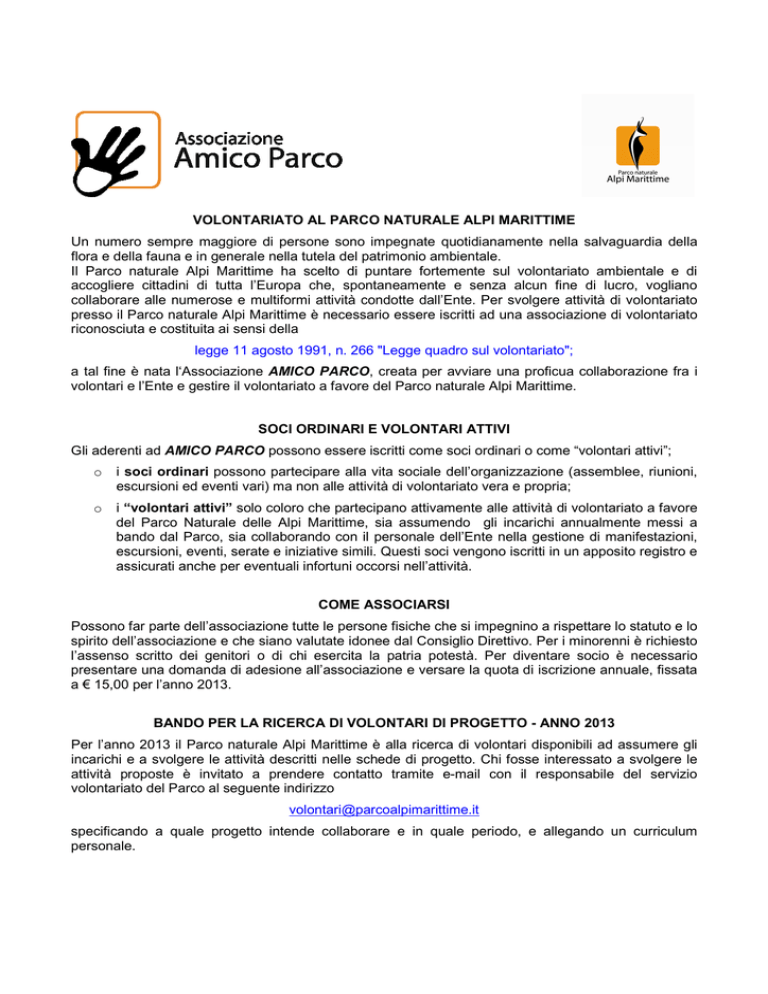 Associazione
Amico Parco

Parco naturale
Alpi Marittime

VOLONTARIATO AL PARCO NATURALE ALPI MARITTIME

Un numero sempre maggiore di persone sono impegnate quotidianamente nella salvaguardia della flora e della fauna e in generale nella tutela del patrimonio ambientale.
Il Parco naturale Alpi Marittime ha scelto di puntare fortemente sul volontariato ambientale e di accogliere cittadini di tutta l'Europa che, spontaneamente e senza alcun fine di lucro, vogliano collaborare alle numerose e multiformi attività condotte dall'Ente. Per svolgere attività di volontariato presso il Parco naturale Alpi Marittime è necessario essere iscritti ad una associazione di volontariato riconosciuta e costituita ai sensi della

legge 11 agosto 1991, n. 266 "Legge quadro sul volontariato";

a tal fine è nata l'Associazione AMICO PARCO, creata per avviare una proficua collaborazione fra i volontari e l'Ente e gestire il volontariato a favore del Parco naturale Alpi Marittime.

SOCI ORDINARI E VOLONTARI ATTIVI

Gli aderenti ad AMICO PARCO possono essere iscritti come soci ordinari o come "volontari attivi";

o i soci ordinari possono partecipare alla vita sociale dell'organizzazione (assemblee, riunioni, escursioni ed eventi vari) ma non alle attività di volontariato vera e propria;

o i "volontari attivi" solo coloro che partecipano attivamente alle attività di volontariato a favore del Parco Naturale delle Alpi Marittime, sia assumendo gli incarichi annualmente messi a bando dal Parco, sia collaborando con il personale dell'Ente nella gestione di manifestazioni, escursioni, eventi, serate e iniziative simili. Questi soci vengono iscritti in un apposito registro e assicurati anche per eventuali infortuni occorsi nell'attività.

COME ASSOCIARSI

Possono far parte dell'associazione tutte le persone fisiche che si impegnino a rispettare lo statuto e lo spirito dell'associazione e che siano valutate idonee dal Consiglio Direttivo. Per i minorenni è richiesto l'assenso scritto dei genitori o di chi esercita la patria potestà. Per diventare socio è necessario presentare una domanda di adesione all'associazione e versare la quota di iscrizione annuale, fissata a € 15,00 per l'anno 2013.

BANDO PER LA RICERCA DI VOLONTARI DI PROGETTO - ANNO 2013

Per l'anno 2013 il Parco naturale Alpi Marittime è alla ricerca di volontari disponibili ad assumere gli incarichi e a svolgere le attività descritti nelle schede di progetto. Chi fosse interessato a svolgere le attività proposte è invitato a prendere contatto tramite e-mail con il responsabile del servizio volontariato del Parco al seguente indirizzo

volontari@parcoalpimarittime.it

specificando a quale progetto intende collaborare e in quale periodo, e allegando un curriculum personale.